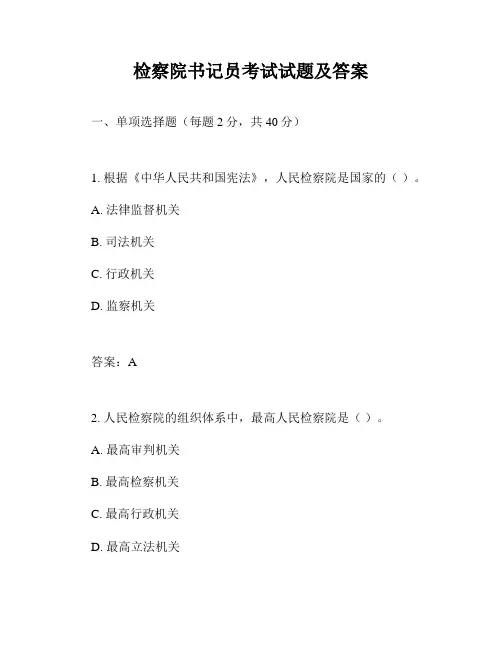 检察院书记员考试试题及答案

一、单项选择题（每题 2 分，共 40 分）

1. 根据《中华人民共和国宪法》，人民检察院是国家的（ ）。

A. 法律监督机关

B. 司法机关

C. 行政机关

D. 监察机关

答案：A

2. 人民检察院的组织体系中，最高人民检察院是（ ）。

A. 最高审判机关

B. 最高检察机关

C. 最高行政机关

D. 最高立法机关